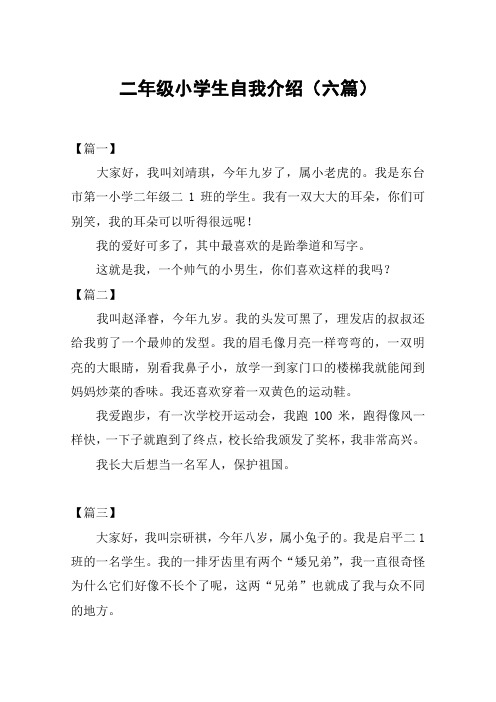 二年级小学生自我介绍（六篇）

【篇一】

大家好，我叫刘靖琪，今年九岁了，属小老虎的。我是东台市第一小学二年级二 1 班的学生。我有一双大大的耳朵，你们可别笑，我的耳朵可以听得很远呢！

我的爱好可多了，其中最喜欢的是跆拳道和写字。

这就是我，一个帅气的小男生，你们喜欢这样的我吗？

【篇二】

我叫赵泽睿，今年九岁。我的头发可黑了，理发店的叔叔还给我剪了一个最帅的发型。我的眉毛像月亮一样弯弯的，一双明亮的大眼睛，别看我鼻子小，放学一到家门口的楼梯我就能闻到妈妈炒菜的香味。我还喜欢穿着一双黄色的运动鞋。

我爱跑步，有一次学校开运动会，我跑 100 米，跑得像风一样快，一下子就跑到了终点，校长给我颁发了奖杯，我非常高兴。

我长大后想当一名军人，保护祖国。

【篇三】

大家好，我叫宗研祺，今年八岁，属小兔子的。我是启平二 1 班的一名学生。我的一排牙齿里有两个“矮兄弟”，我一直很奇怪为什么它们好像不长个了呢，这两“兄弟”也就成了我与众不同的地方。